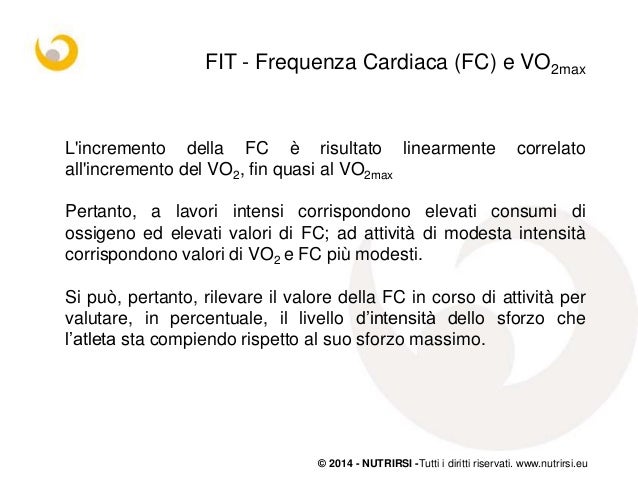 FIT - Frequenza Cardiaca (FC) e $VO_{2max}$

L'incremento della FC è risultato linearmente correlato all'incremento del $VO_2$, fin quasi al $VO_{2max}$

Pertanto, a lavori intensi corrispondono elevati consumi di ossigeno ed elevati valori di FC; ad attività di modesta intensità corrispondono valori di $VO_2$ e FC più modesti.

Si può, pertanto, rilevare il valore della FC in corso di attività per valutare, in percentuale, il livello d'intensità dello sforzo che l'atleta sta compiendo rispetto al suo sforzo massimo.

© 2014 - NUTRIRSI -Tutti i diritti riservati. www.nutrirsi.eu